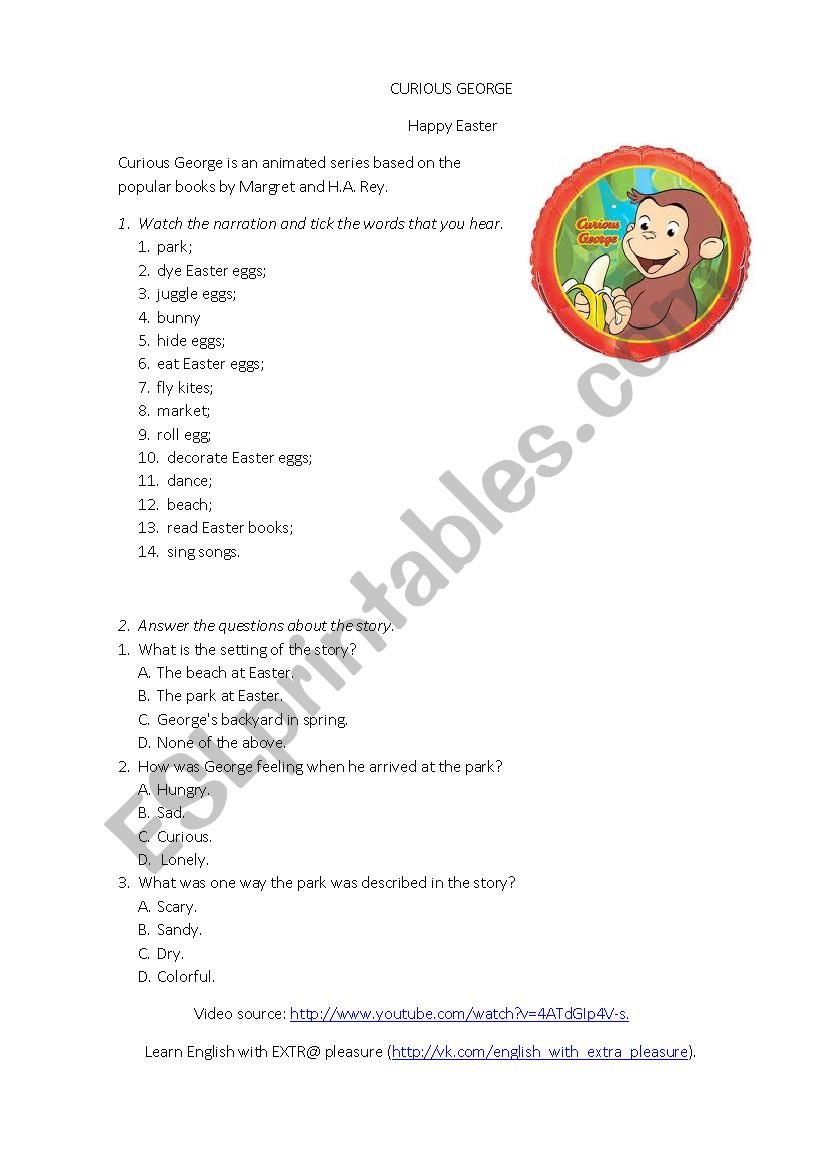 CURIOUS GEORGE

Happy Easter

Curious George is an animated series based on the popular books by Margret and H.A. Rey.

Curious George

1. Watch the narration and tick the words that you hear.
1. park;
2. dye Easter eggs;
3. juggle eggs;
4. bunny
5. hide eggs;
6. eat Easter eggs;
7. fly kites;
8. market;
9. roll egg;
10. decorate Easter eggs;
11. dance;
12. beach;
13. read Easter books;
14. sing songs.

2. Answer the questions about the story.
1. What is the setting of the story?
A. The beach at Easter.
B. The park at Easter.
C. George's backyard in spring.
D. None of the above.
2. How was George feeling when he arrived at the park?
A. Hungry.
B. Sad.
C. Curious.
D. Lonely.
3. What was one way the park was described in the story?
A. Scary.
B. Sandy.
C. Dry.
D. Colorful.

Video source: http://www.youtube.com/watch?v=4ATdGIp4V-s.

Learn English with EXTR@ pleasure (http://vk.com/english_with_extra_pleasure).

ESLprintables.com